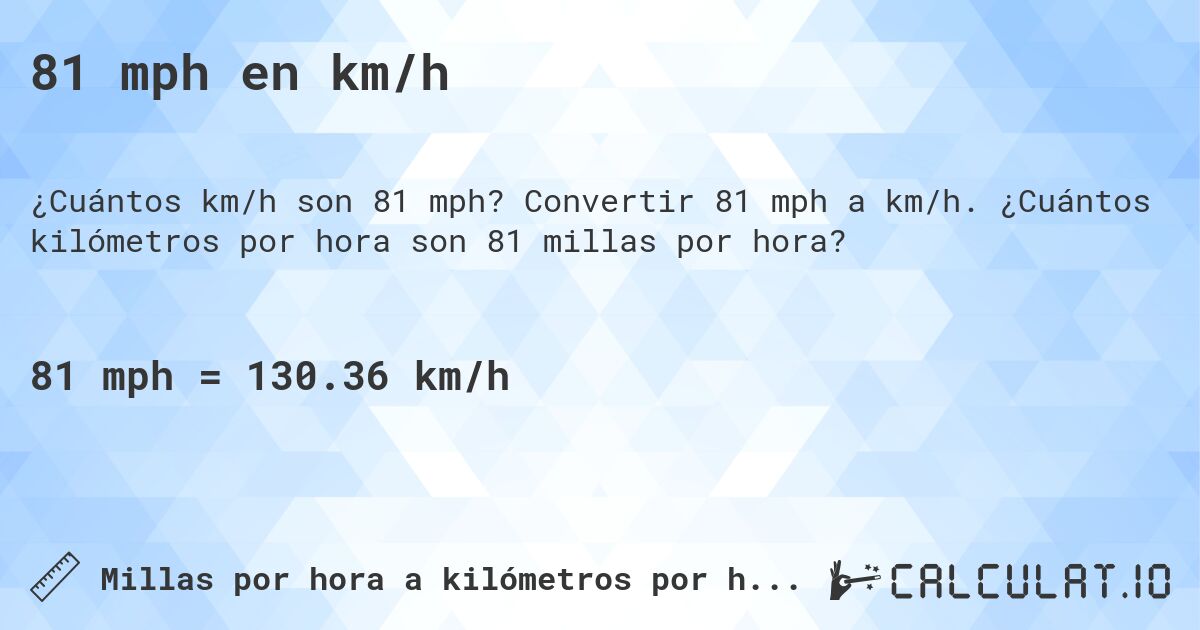 81 mph en km/h

¿Cuántos km/h son 81 mph? Convertir 81 mph a km/h. ¿Cuántos kilómetros por hora son 81 millas por hora?

81 mph = 130.36 km/h

Millas por hora a kilómetros por h...

CALCULAT.IO